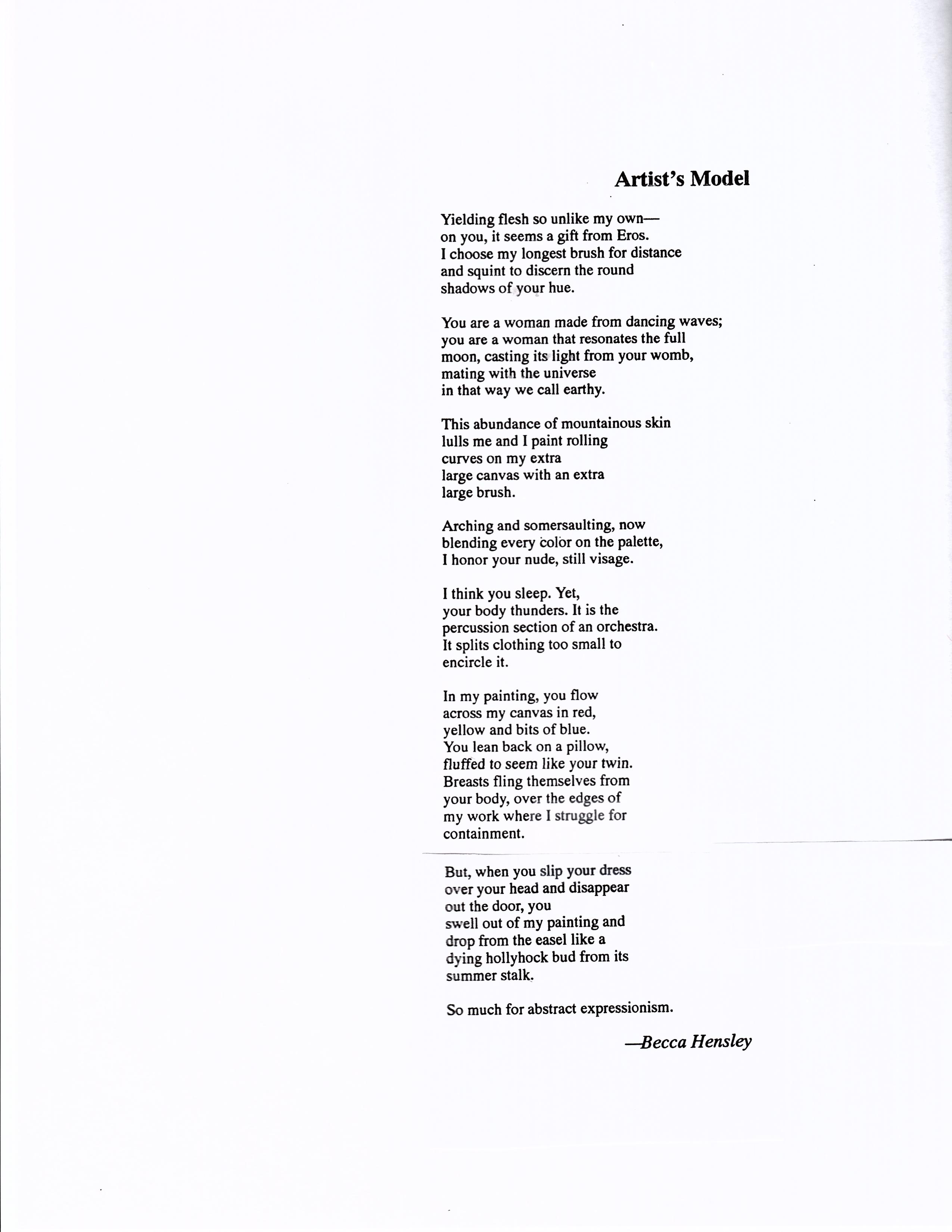 Artist's Model

Yielding flesh so unlike my own—
on you, it seems a gift from Eros.
I choose my longest brush for distance
and squint to discern the round
shadows of your hue.

You are a woman made from dancing waves;
you are a woman that resonates the full
moon, casting its light from your womb,
mating with the universe
in that way we call earthy.

This abundance of mountainous skin
lulls me and I paint rolling
curves on my extra
large canvas with an extra
large brush.

Arching and somersaulting, now
blending every color on the palette,
I honor your nude, still visage.

I think you sleep. Yet,
your body thunders. It is the
percussion section of an orchestra.
It splits clothing too small to
encircle it.

In my painting, you flow
across my canvas in red,
yellow and bits of blue.
You lean back on a pillow,
fluffed to seem like your twin.
Breasts fling themselves from
your body, over the edges of
my work where I struggle for
containment.

But, when you slip your dress
over your head and disappear
out the door, you
swell out of my painting and
drop from the easel like a
dying hollyhock bud from its
summer stalk.

So much for abstract expressionism.

—Becca Hensley